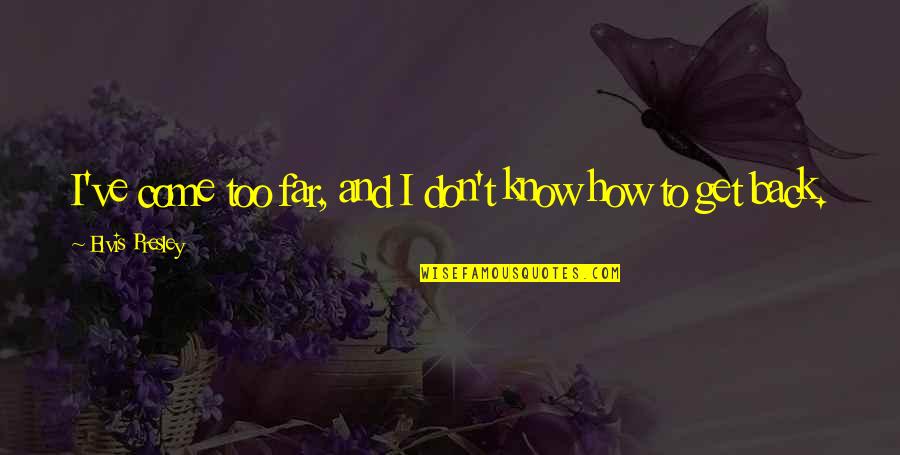 I've come too far, and I don't know how to get back.

Elvis Presley

WISEFAMOUSQUOTES.COM